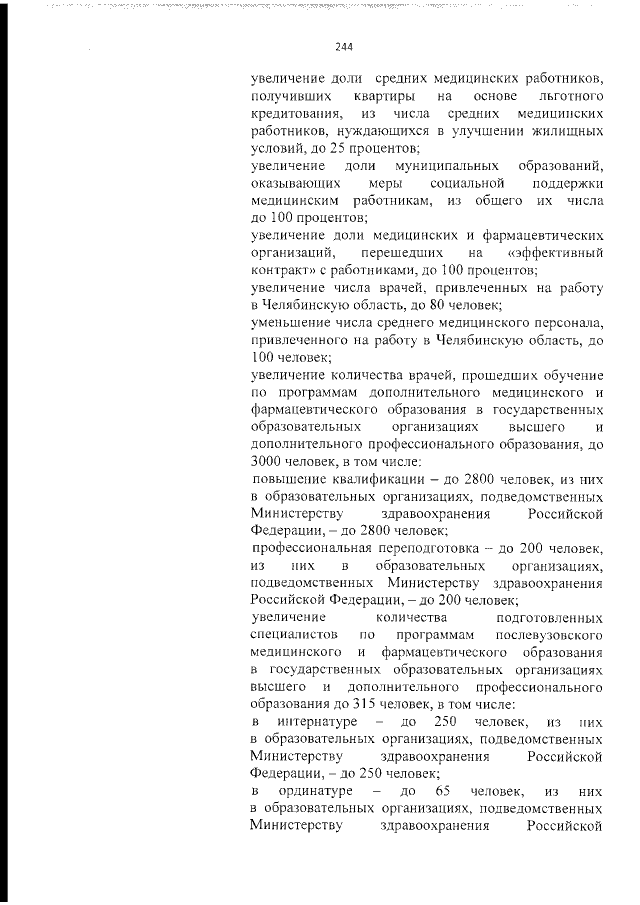 244

увеличение доли средних медицинских работников, получивших квартиры на основе льготного кредитования, из числа средних медицинских работников, нуждающихся в улучшении жилищных условий, до 25 процентов;
увеличение доли муниципальных образований, оказывающих меры социальной поддержки медицинским работникам, из общего их числа до 100 процентов;
увеличение доли медицинских и фармацевтических организаций, перешедших на «эффективный контракт» с работниками, до 100 процентов;
увеличение числа врачей, привлеченных на работу в Челябинскую область, до 80 человек;
уменьшение числа среднего медицинского персонала, привлеченного на работу в Челябинскую область, до 100 человек;
увеличение количества врачей, прошедших обучение по программам дополнительного медицинского и фармацевтического образования в государственных образовательных организациях высшего и дополнительного профессионального образования, до 3000 человек, в том числе:
повышение квалификации – до 2800 человек, из них в образовательных организациях, подведомственных Министерству здравоохранения Российской Федерации, – до 2800 человек;
профессиональная переподготовка – до 200 человек, из них в образовательных организациях, подведомственных Министерству здравоохранения Российской Федерации, – до 200 человек;
увеличение количества подготовленных специалистов по программам послевузовского медицинского и фармацевтического образования в государственных образовательных организациях высшего и дополнительного профессионального образования до 315 человек, в том числе:
в интернатуре – до 250 человек, из них в образовательных организациях, подведомственных Министерству здравоохранения Российской Федерации, – до 250 человек;
в ординатуре – до 65 человек, из них в образовательных организациях, подведомственных Министерству здравоохранения Российской